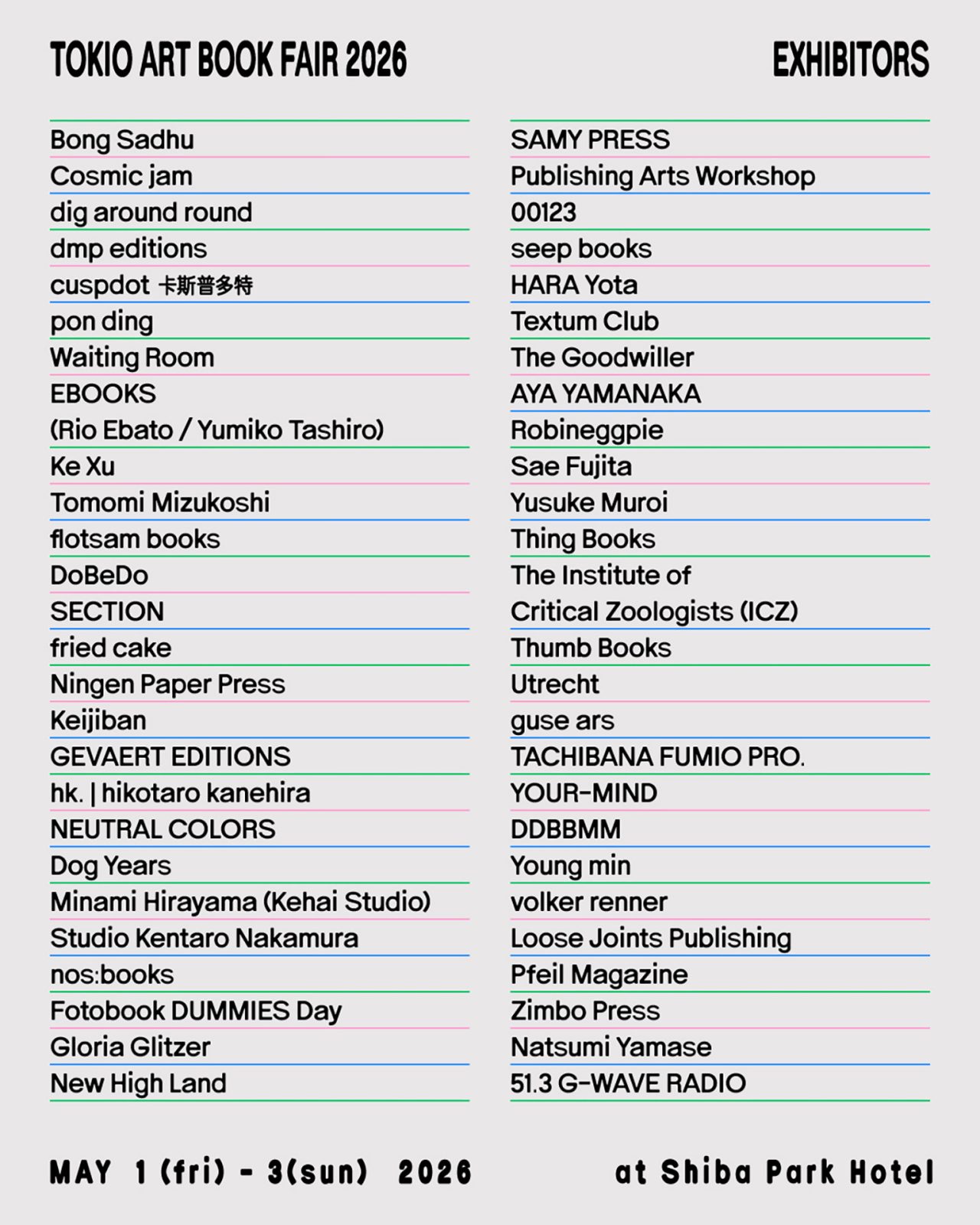 TOKIO ART BOOK FAIR 2026

EXHIBITORS

Bong Sadhu
Cosmic jam
dig around round
dmp editions
cuspdot 卡斯普多特
pon ding
Waiting Room
EBOOKS
(Rio Ebato / Yumiko Tashiro)
Ke Xu
Tomomi Mizukoshi
flotsam books
DoBeDo
SECTION
fried cake
Ningen Paper Press
Keijiban
GEVAERT EDITIONS
hk. | hikotaro kanehira
NEUTRAL COLORS
Dog Years
Minami Hirayama (Kehai Studio)
Studio Kentaro Nakamura
nos:books
Fotobook DUMMIES Day
Gloria Glitzer
New High Land

SAMY PRESS
Publishing Arts Workshop
00123
seep books
HARA Yota
Textum Club
The Goodwiller
AYA YAMANAKA
Robineggpie
Sae Fujita
Yusuke Muroi
Thing Books
The Institute of
Critical Zoologists (ICZ)
Thumb Books
Utrecht
guse ars
TACHIBANA FUMIO PRO.
YOUR-MIND
DDBBMM
Young min
volker renner
Loose Joints Publishing
Pfeil Magazine
Zimbo Press
Natsumi Yamase
51.3 G-WAVE RADIO

MAY 1 (fri) - 3(sun) 2026

at Shiba Park Hotel